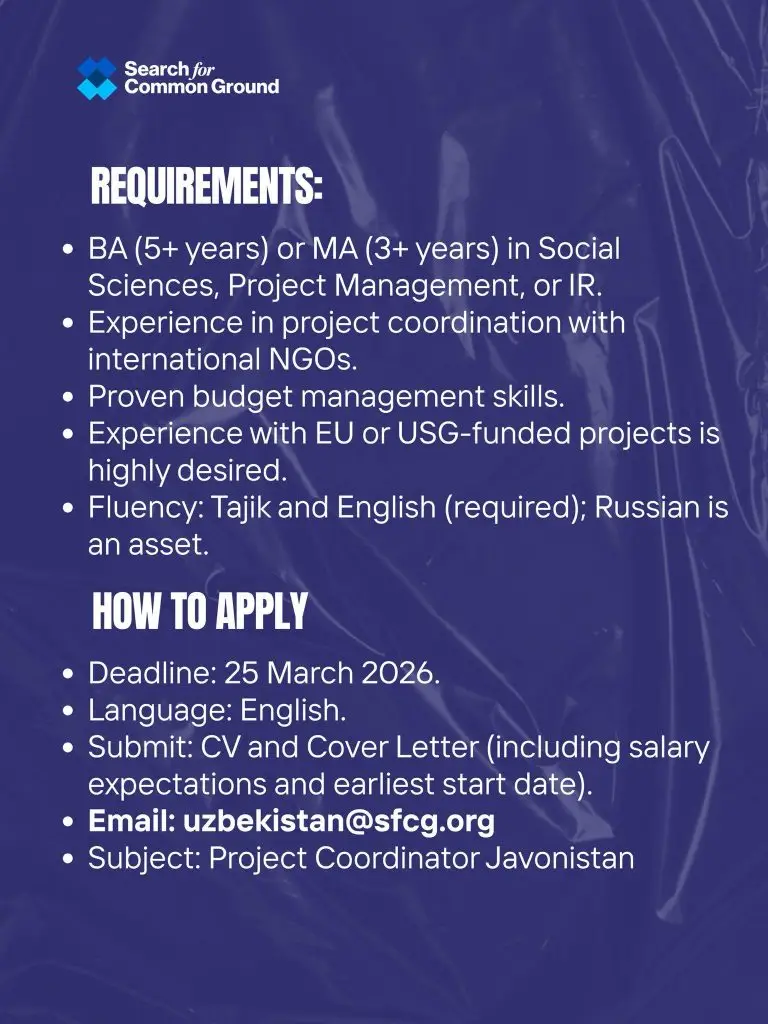 Search for
Common Ground

REQUIREMENTS:

• BA (5+ years) or MA (3+ years) in Social Sciences, Project Management, or IR.
• Experience in project coordination with international NGOs.
• Proven budget management skills.
• Experience with EU or USG-funded projects is highly desired.
• Fluency: Tajik and English (required); Russian is an asset.

HOW TO APPLY

• Deadline: 25 March 2026.
• Language: English.
• Submit: CV and Cover Letter (including salary expectations and earliest start date).
• Email: uzbekistan@sfcg.org
• Subject: Project Coordinator Javonistan